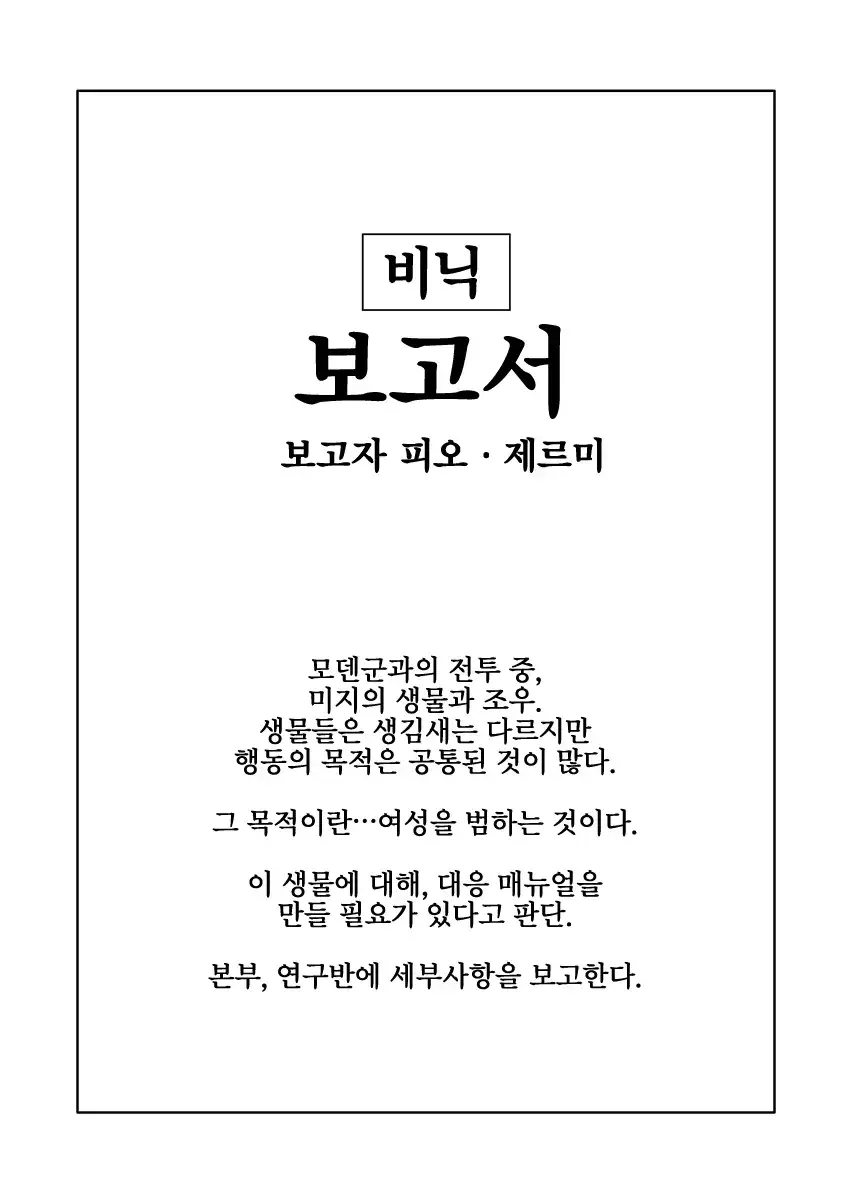 비닉

보고서

보고자 피오 · 제르미

모덴군과의 전투 중,
미지의 생물과 조우.
생물들은 생김새는 다르지만
행동의 목적은 공통된 것이 많다.

그 목적이란…여성을 범하는 것이다.

이 생물에 대해, 대응 매뉴얼을
만들 필요가 있다고 판단.

본부, 연구반에 세부사항을 보고한다.